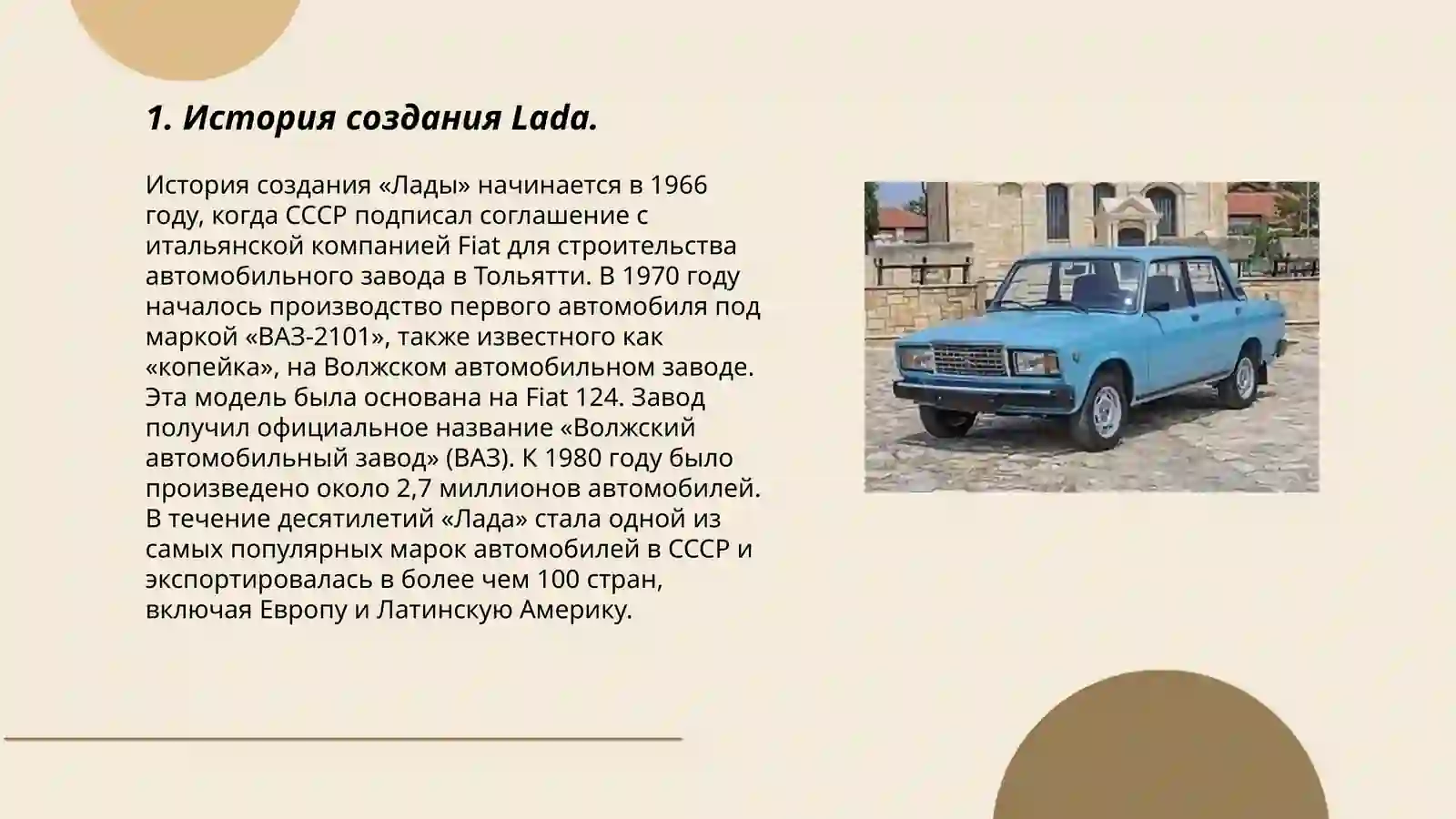 1. История создания Lada.

История создания «Лады» начинается в 1966 году, когда СССР подписал соглашение с итальянской компанией Fiat для строительства автомобильного завода в Тольятти. В 1970 году началось производство первого автомобиля под маркой «ВАЗ-2101», также известного как «копейка», на Волжском автомобильном заводе. Эта модель была основана на Fiat 124. Завод получил официальное название «Волжский автомобильный завод» (ВАЗ). К 1980 году было произведено около 2,7 миллионов автомобилей. В течение десятилетий «Лада» стала одной из самых популярных марок автомобилей в СССР и экспортировалась в более чем 100 стран, включая Европу и Латинскую Америку.